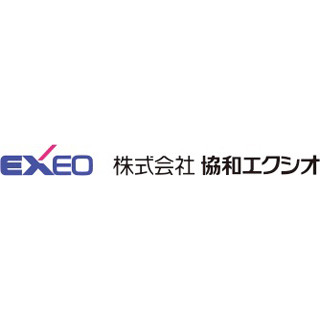 EXEO 株式会社 協和エクシオ